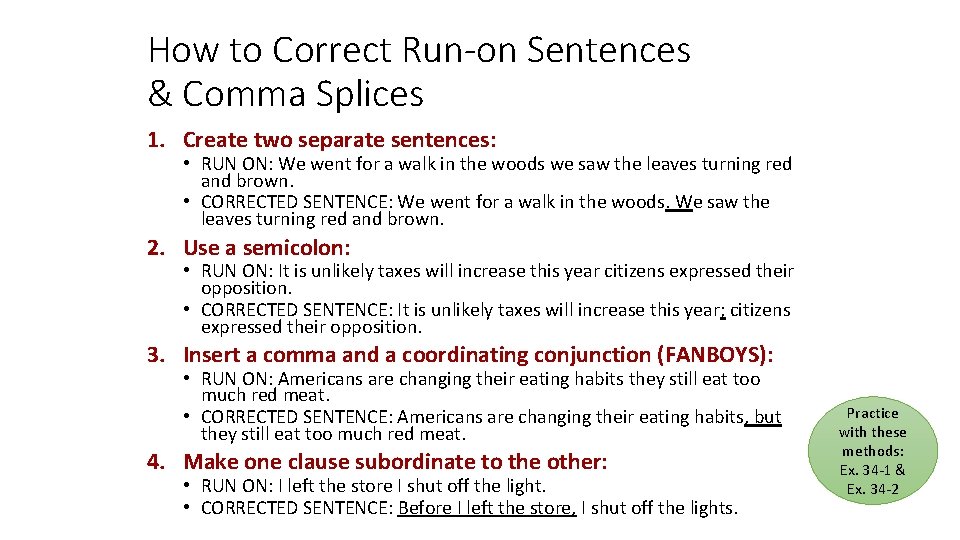 How to Correct Run-on Sentences & Comma Splices

1. Create two separate sentences:
• RUN ON: We went for a walk in the woods we saw the leaves turning red and brown.
• CORRECTED SENTENCE: We went for a walk in the woods. We saw the leaves turning red and brown.

2. Use a semicolon:
• RUN ON: It is unlikely taxes will increase this year citizens expressed their opposition.
• CORRECTED SENTENCE: It is unlikely taxes will increase this year; citizens expressed their opposition.

3. Insert a comma and a coordinating conjunction (FANBOYS):
• RUN ON: Americans are changing their eating habits they still eat too much red meat.
• CORRECTED SENTENCE: Americans are changing their eating habits, but they still eat too much red meat.

4. Make one clause subordinate to the other:
• RUN ON: I left the store I shut off the light.
• CORRECTED SENTENCE: Before I left the store, I shut off the lights.

Practice with these methods: Ex. 34-1 & Ex. 34-2